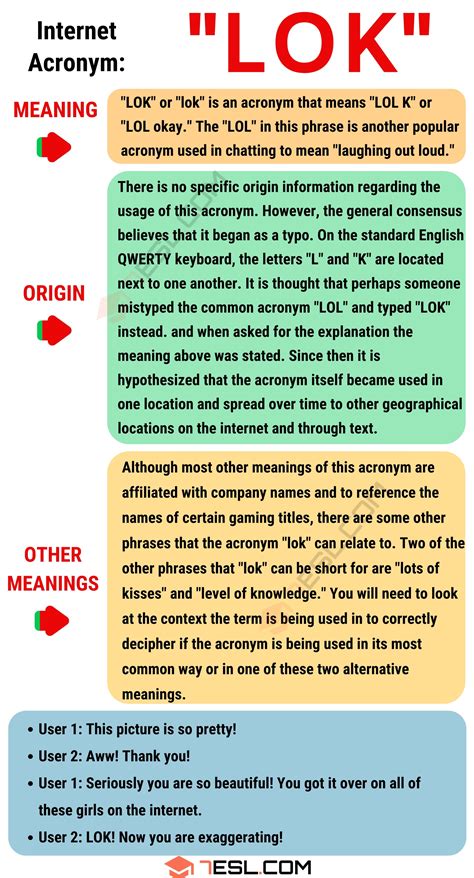 Internet Acronym: "LOK"

MEANING

"LOK" or "lok" is an acronym that means "LOL K" or "LOL okay." The "LOL" in this phrase is another popular acronym used in chatting to mean "laughing out loud."

ORIGIN

There is no specific origin information regarding the usage of this acronym. However, the general consensus believes that it began as a typo. On the standard English QWERTY keyboard, the letters "L" and "K" are located next to one another. It is thought that perhaps someone mistyped the common acronym "LOL" and typed "LOK" instead. and when asked for the explanation the meaning above was stated. Since then it is hypothesized that the acronym itself became used in one location and spread over time to other geographical locations on the internet and through text.

OTHER MEANINGS

Although most other meanings of this acronym are affiliated with company names and to reference the names of certain gaming titles, there are some other phrases that the acronym "lok" can relate to. Two of the other phrases that "lok" can be short for are "lots of kisses" and "level of knowledge." You will need to look at the context the term is being used in to correctly decipher if the acronym is being used in its most common way or in one of these two alternative meanings.

• User 1: This picture is so pretty!
• User 2: Aww! Thank you!
• User 1: Seriously you are so beautiful! You got it over on all of these girls on the internet.
• User 2: LOK! Now you are exaggerating!

7ESL.COM